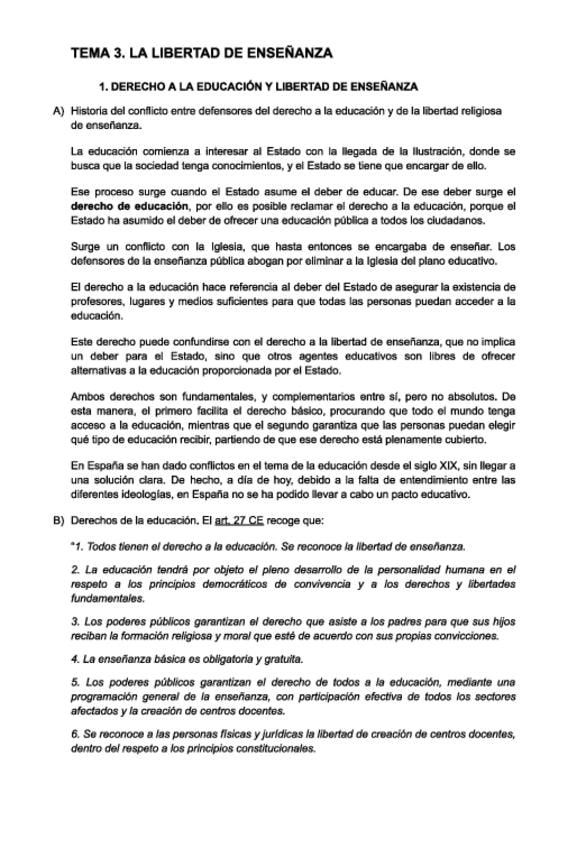 TEMA 3. LA LIBERTAD DE ENSEÑANZA

1. DERECHO A LA EDUCACIÓN Y LIBERTAD DE ENSEÑANZA

A) Historia del conflicto entre defensores del derecho a la educación y de la libertad religiosa de enseñanza.

La educación comienza a interesar al Estado con la llegada de la Ilustración, donde se busca que la sociedad tenga conocimientos, y el Estado se tiene que encargar de ello.

Ese proceso surge cuando el Estado asume el deber de educar. De ese deber surge el derecho de educación, por ello es posible reclamar el derecho a la educación, porque el Estado ha asumido el deber de ofrecer una educación pública a todos los ciudadanos.

Surge un conflicto con la Iglesia, que hasta entonces se encargaba de enseñar. Los defensores de la enseñanza pública abogan por eliminar a la Iglesia del plano educativo.

El derecho a la educación hace referencia al deber del Estado de asegurar la existencia de profesores, lugares y medios suficientes para que todas las personas puedan acceder a la educación.

Este derecho puede confundirse con el derecho a la libertad de enseñanza, que no implica un deber para el Estado, sino que otros agentes educativos son libres de ofrecer alternativas a la educación proporcionada por el Estado.

Ambos derechos son fundamentales, y complementarios entre sí, pero no absolutos. De esta manera, el primero facilita el derecho básico, procurando que todo el mundo tenga acceso a la educación, mientras que el segundo garantiza que las personas puedan elegir qué tipo de educación recibir, partiendo de que ese derecho está plenamente cubierto.

En España se han dado conflictos en el tema de la educación desde el siglo XIX, sin llegar a una solución clara. De hecho, a día de hoy, debido a la falta de entendimiento entre las diferentes ideologías, en España no se ha podido llevar a cabo un pacto educativo.

B) Derechos de la educación. El art. 27 CE recoge que:

"1. Todos tienen el derecho a la educación. Se reconoce la libertad de enseñanza.

2. La educación tendrá por objeto el pleno desarrollo de la personalidad humana en el respeto a los principios democráticos de convivencia y a los derechos y libertades fundamentales.

3. Los poderes públicos garantizan el derecho que asiste a los padres para que sus hijos reciban la formación religiosa y moral que esté de acuerdo con sus propias convicciones.

4. La enseñanza básica es obligatoria y gratuita.

5. Los poderes públicos garantizan el derecho de todos a la educación, mediante una programación general de la enseñanza, con participación efectiva de todos los sectores afectados y la creación de centros docentes.

6. Se reconoce a las personas físicas y jurídicas la libertad de creación de centros docentes, dentro del respeto a los principios constitucionales.